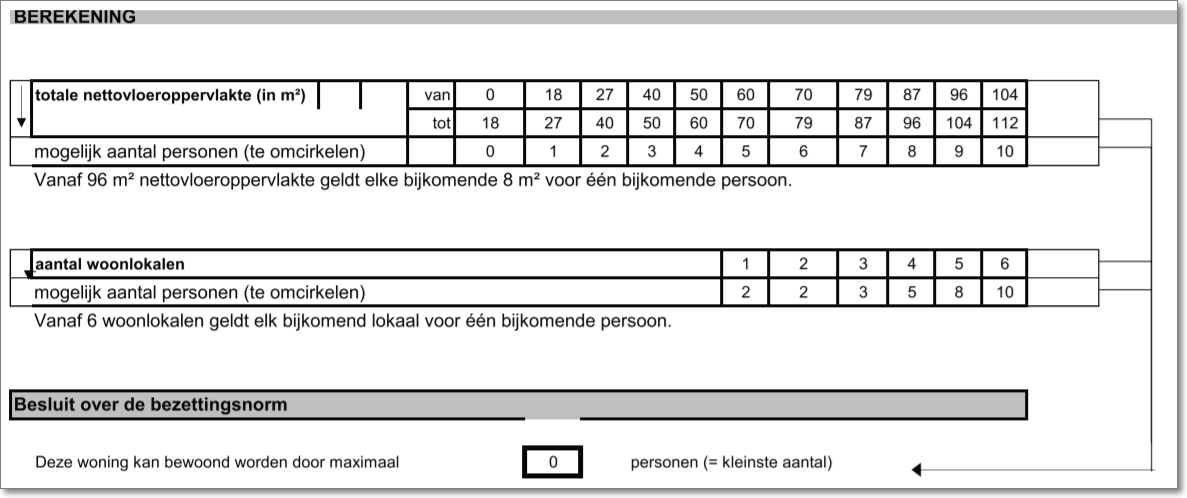 BEREKENING

| totale nettovloeroppervlakte (in m²) | van | 0 | 18 | 27 | 40 | 50 | 60 | 70 | 79 | 87 | 96 | 104 |
|---|---|---|---|---|---|---|---|---|---|---|---|---|
| | tot | 18 | 27 | 40 | 50 | 60 | 70 | 79 | 87 | 96 | 104 | 112 |
| mogelijk aantal personen (te omcirkelen) | | 0 | 1 | 2 | 3 | 4 | 5 | 6 | 7 | 8 | 9 | 10 |

Vanaf 96 m² nettovloeroppervlakte geldt elke bijkomende 8 m² voor één bijkomende persoon.

| aantal woonlokalen | 1 | 2 | 3 | 4 | 5 | 6 |
|---|---|---|---|---|---|---|
| mogelijk aantal personen (te omcirkelen) | 2 | 2 | 3 | 5 | 8 | 10 |

Vanaf 6 woonlokalen geldt elk bijkomend lokaal voor één bijkomende persoon.

Besluit over de bezettingsnorm

Deze woning kan bewoond worden door maximaal 0 personen (= kleinste aantal)